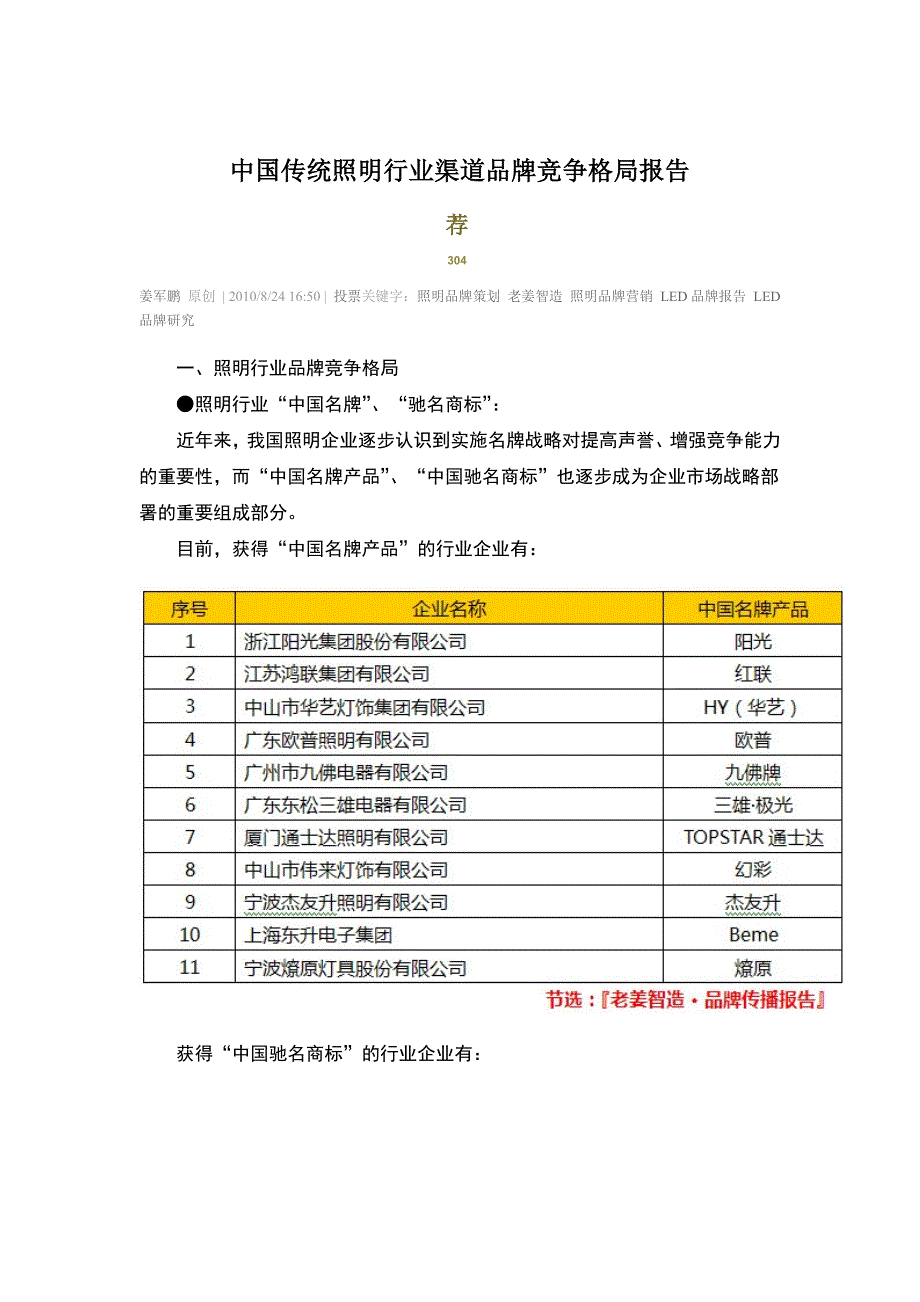 中国传统照明行业渠道品牌竞争格局报告

荐

304

姜军鹏 原创 | 2010/8/24 16:50 | 投票关键字：照明品牌策划 老姜智造 照明品牌营销 LED 品牌报告 LED 品牌研究

一、照明行业品牌竞争格局

●照明行业“中国名牌”、“驰名商标”：

近年来，我国照明企业逐步认识到实施名牌战略对提高声誉、增强竞争能力的重要性，而“中国名牌产品”、“中国驰名商标”也逐步成为企业市场战略部署的重要组成部分。

目前，获得“中国名牌产品”的行业企业有：

| 序号 | 企业名称 | 中国名牌产品 |
|---|---|---|
| 1 | 浙江阳光集团股份有限公司 | 阳光 |
| 2 | 江苏鸿联集团有限公司 | 红联 |
| 3 | 中山市华艺灯饰集团有限公司 | HY（华艺） |
| 4 | 广东欧普照明有限公司 | 欧普 |
| 5 | 广州市九佛电器有限公司 | 九佛牌 |
| 6 | 广东东松三雄电器有限公司 | 三雄·极光 |
| 7 | 厦门通士达照明有限公司 | TOPSTAR 通士达 |
| 8 | 中山市伟来灯饰有限公司 | 幻彩 |
| 9 | 宁波杰友升照明有限公司 | 杰友升 |
| 10 | 上海东升电子集团 | Beme |
| 11 | 宁波燎原灯具股份有限公司 | 燎原 |

节选：『老姜智造·品牌传播报告』

获得“中国驰名商标”的行业企业有：